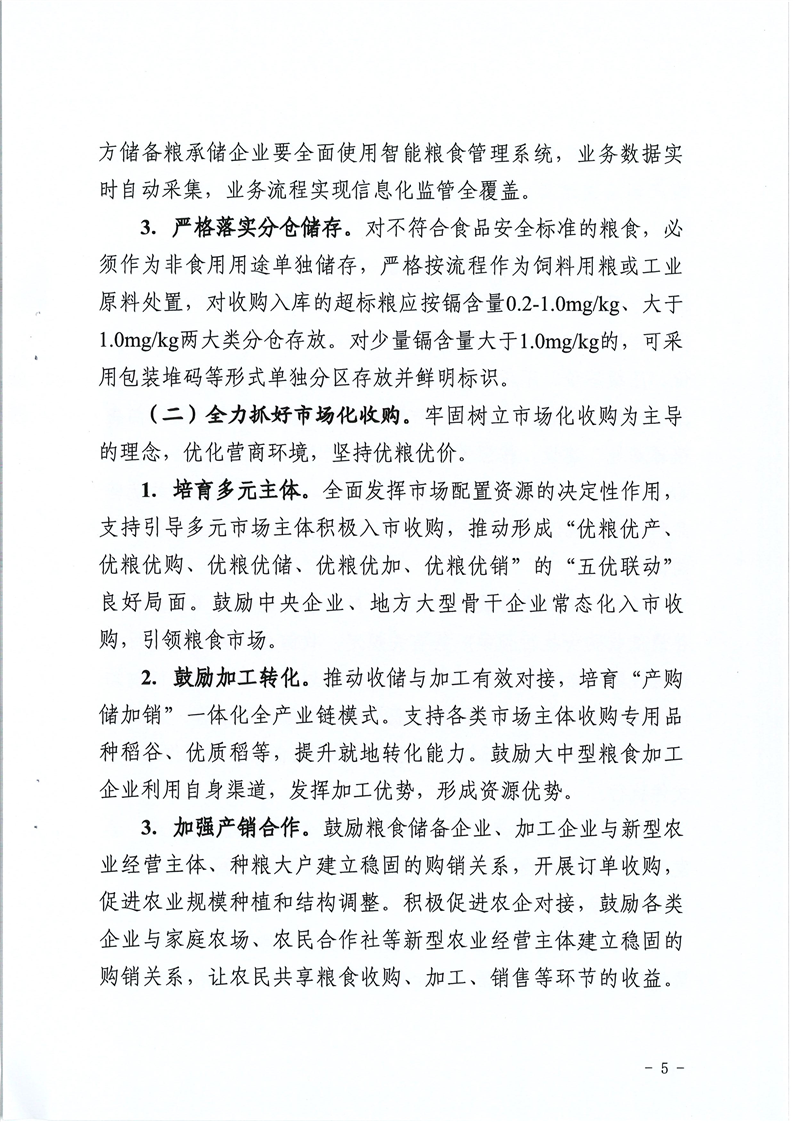 方储备粮承储企业要全面使用智能粮食管理系统，业务数据实时自动采集，业务流程实现信息化监管全覆盖。

3. 严格落实分仓储存。对不符合食品安全标准的粮食，必须作为非食用用途单独储存，严格按流程作为饲料用粮或工业原料处置，对收购入库的超标粮应按镉含量0.2-1.0mg/kg、大于1.0mg/kg两大类分仓存放。对少量镉含量大于1.0mg/kg的，可采用包装堆码等形式单独分区存放并鲜明标识。

（二）全力抓好市场化收购。牢固树立市场化收购为主导的理念，优化营商环境，坚持优粮优价。

1. 培育多元主体。全面发挥市场配置资源的决定性作用，支持引导多元市场主体积极入市收购，推动形成“优粮优产、优粮优购、优粮优储、优粮优加、优粮优销”的“五优联动”良好局面。鼓励中央企业、地方大型骨干企业常态化入市收购，引领粮食市场。

2. 鼓励加工转化。推动收储与加工有效对接，培育“产购储加销”一体化全产业链模式。支持各类市场主体收购专用品种稻谷、优质稻等，提升就地转化能力。鼓励大中型粮食加工企业利用自身渠道，发挥加工优势，形成资源优势。

3. 加强产销合作。鼓励粮食储备企业、加工企业与新型农业经营主体、种粮大户建立稳固的购销关系，开展订单收购，促进农业规模种植和结构调整。积极促进农企对接，鼓励各类企业与家庭农场、农民合作社等新型农业经营主体建立稳固的购销关系，让农民共享粮食收购、加工、销售等环节的收益。

－ 5 －